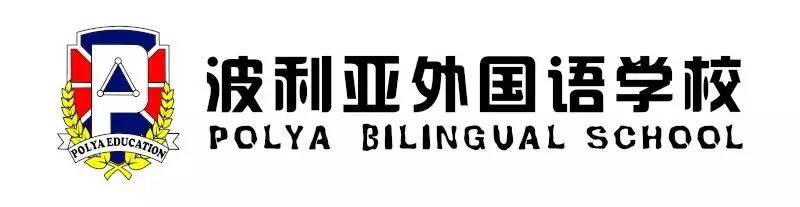 POLYA EDUCATION

波利亚外国语学校
POLYA BILINGUAL SCHOOL